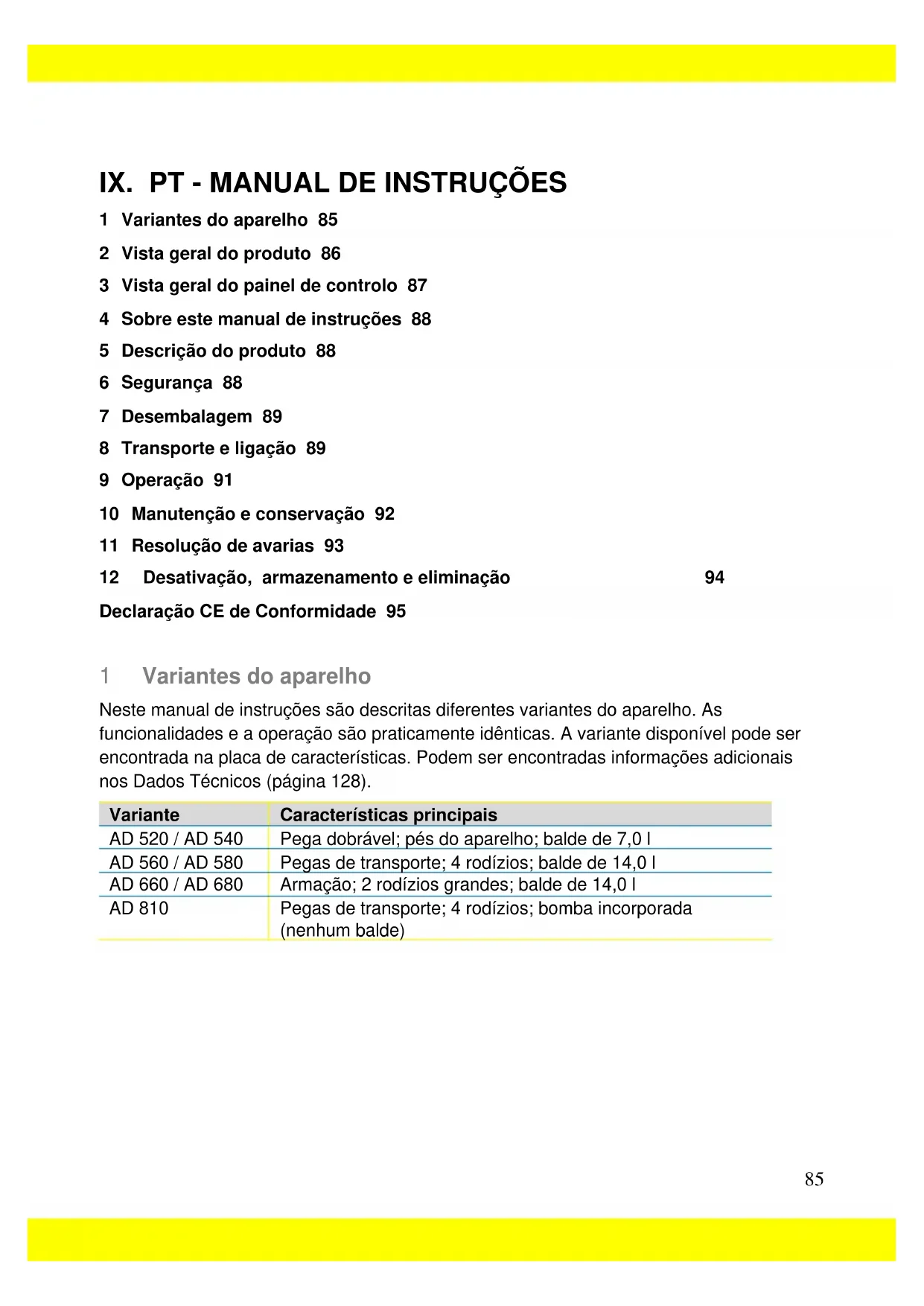 IX. PT - MANUAL DE INSTRUÇÕES

1 Variantes do aparelho 85

2 Vista geral do produto 86

3 Vista geral do painel de controlo 87

4 Sobre este manual de instruções 88

5 Descrição do produto 88

6 Segurança 88

7 Desembalagem 89

8 Transporte e ligação 89

9 Operação 91

10 Manutenção e conservação 92

11 Resolução de avarias 93

12 Desativação, armazenamento e eliminação 94

Declaração CE de Conformidade 95

1 Variantes do aparelho

Neste manual de instruções são descritas diferentes variantes do aparelho. As funcionalidades e a operação são praticamente idênticas. A variante disponível pode ser encontrada na placa de características. Podem ser encontradas informações adicionais nos Dados Técnicos (página 128).

| Variante | Características principais |
|---|---|
| AD 520 / AD 540 | Pega dobrável; pés do aparelho; balde de 7,0 l |
| AD 560 / AD 580 | Pegas de transporte; 4 rodízios; balde de 14,0 l |
| AD 660 / AD 680 | Armação; 2 rodízios grandes; balde de 14,0 l |
| AD 810 | Pegas de transporte; 4 rodízios; bomba incorporada (nenhum balde) |

85